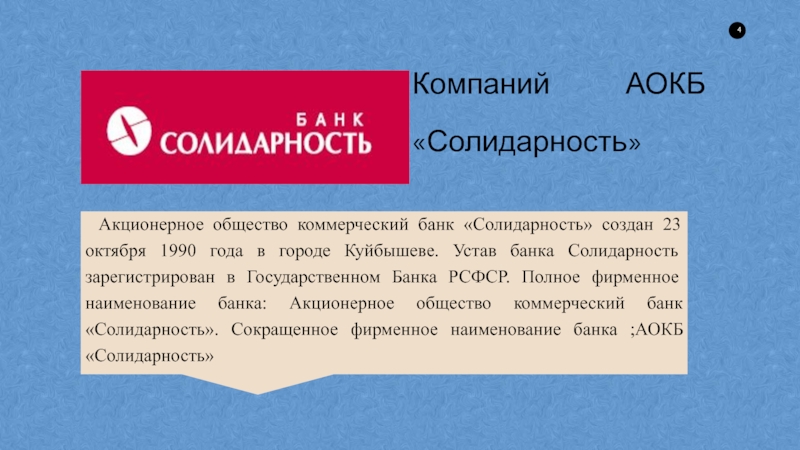 4

БАНК
СОЛИДАРНОСТЬ

Компаний АОКБ «Солидарность»

Акционерное общество коммерческий банк «Солидарность» создан 23 октября 1990 года в городе Куйбышеве. Устав банка Солидарность зарегистрирован в Государственном Банка РСФСР. Полное фирменное наименование банка: Акционерное общество коммерческий банк «Солидарность». Сокращенное фирменное наименование банка ;АОКБ «Солидарность»